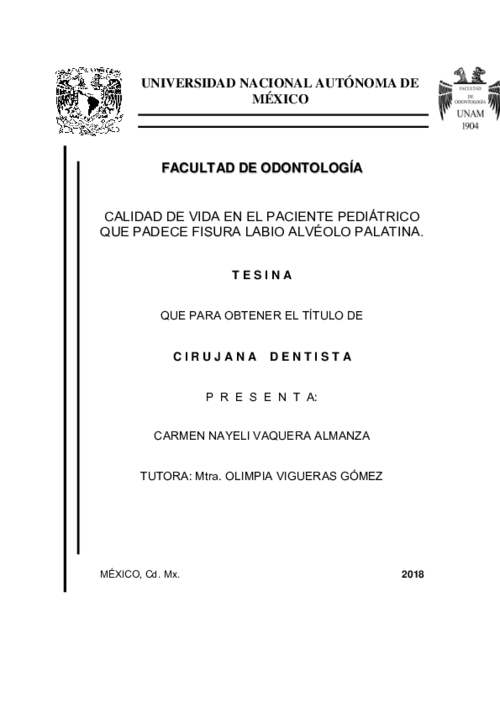 UNIVERSIDAD NACIONAL AUTÓNOMA DE MÉXICO

FACULTAD DE ODONTOLOGÍA

UNAM
1904

FACULTAD DE ODONTOLOGÍA

CALIDAD DE VIDA EN EL PACIENTE PEDIÁTRICO QUE PADECE FISURA LABIO ALVÉOLO PALATINA.

T E S I N A

QUE PARA OBTENER EL TÍTULO DE

C I R U J A N A   D E N T I S T A

P R E S E N T A:

CARMEN NAYELI VAQUERA ALMANZA

TUTORA: Mtra. OLIMPIA VIGUERAS GÓMEZ

MÉXICO, Cd. Mx.

2018